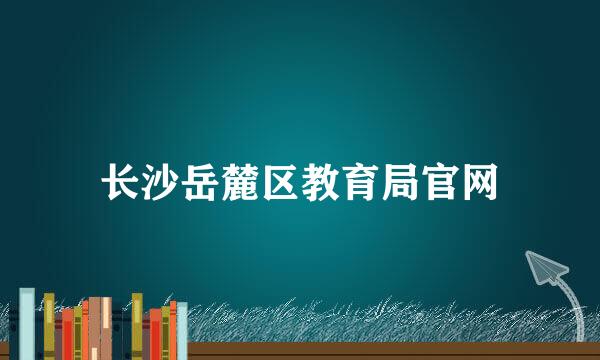 长沙岳麓区教育局官网